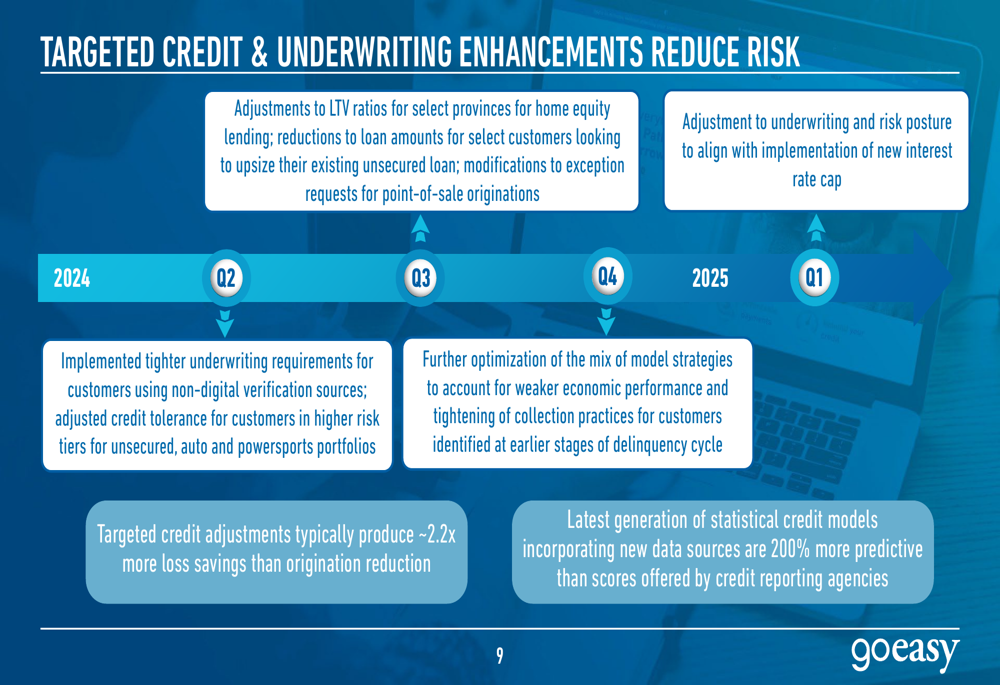 TARGETED CREDIT & UNDERWRITING ENHANCEMENTS REDUCE RISK

Adjustments to LTV ratios for select provinces for home equity lending; reductions to loan amounts for select customers looking to upsize their existing unsecured loan; modifications to exception requests for point-of-sale originations

Adjustment to underwriting and risk posture to align with implementation of new interest rate cap

2024

Q2

Q3

Q4

2025

Q1

Implemented tighter underwriting requirements for customers using non-digital verification sources; adjusted credit tolerance for customers in higher risk tiers for unsecured, auto and powersports portfolios

Further optimization of the mix of model strategies to account for weaker economic performance and tightening of collection practices for customers identified at earlier stages of delinquency cycle

Targeted credit adjustments typically produce ~2.2x more loss savings than origination reduction

Latest generation of statistical credit models incorporating new data sources are 200% more predictive than scores offered by credit reporting agencies

9

goeasy